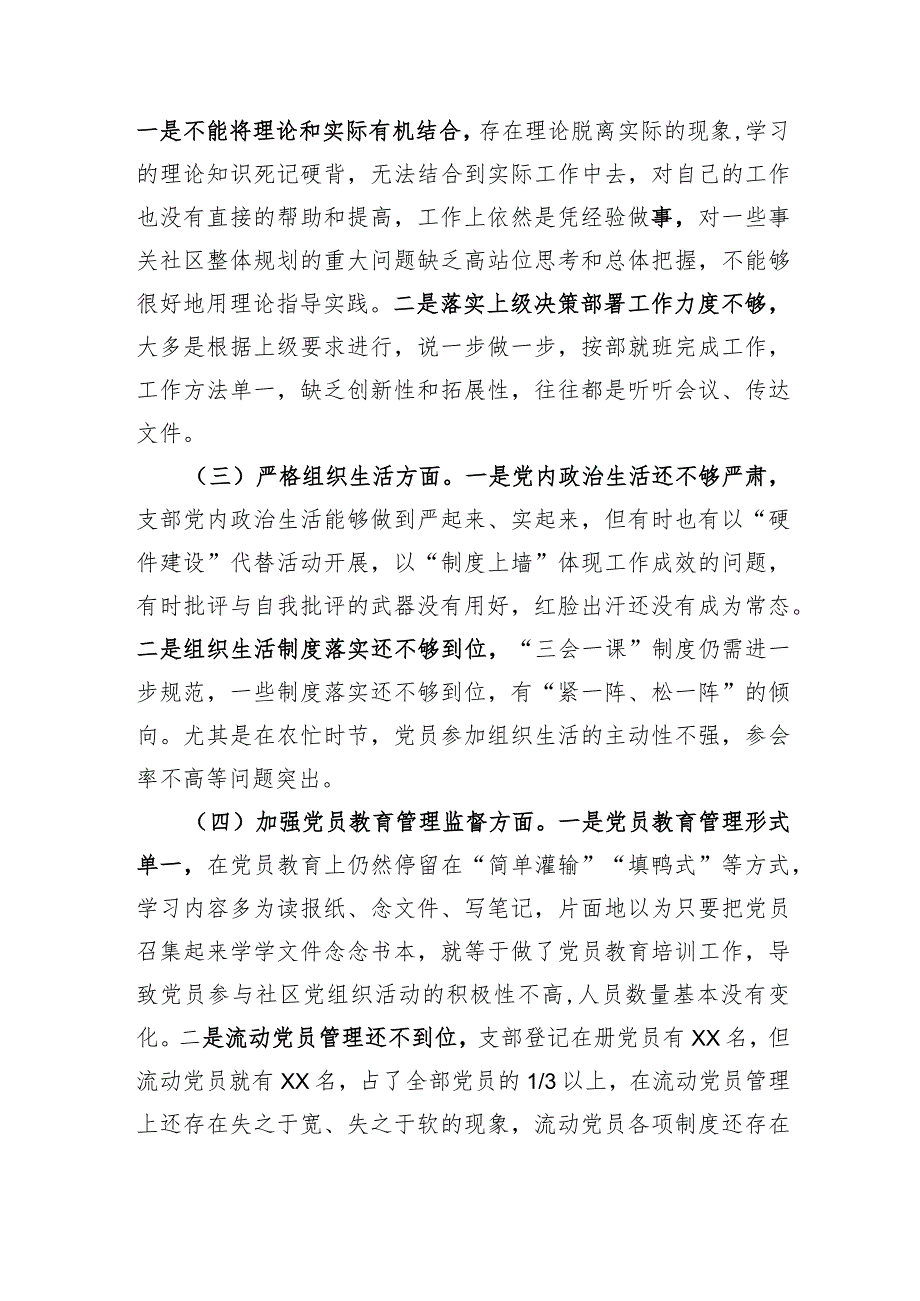 一是不能将理论和实际有机结合，存在理论脱离实际的现象，学习的理论知识死记硬背，无法结合到实际工作中去，对自己的工作也没有直接的帮助和提高，工作上依然是凭经验做事，对一些事关社区整体规划的重大问题缺乏高站位思考和总体把握，不能够很好地用理论指导实践。二是落实上级决策部署工作力度不够，大多是根据上级要求进行，说一步做一步，按部就班完成工作，工作方法单一，缺乏创新性和拓展性，往往都是听听会议、传达文件。

（三）严格组织生活方面。一是党内政治生活还不够严肃，支部党内政治生活能够做到严起来、实起来，但有时也有以“硬件建设”代替活动开展，以“制度上墙”体现工作成效的问题，有时批评与自我批评的武器没有用好，红脸出汗还没有成为常态。二是组织生活制度落实还不够到位，“三会一课”制度仍需进一步规范，一些制度落实还不够到位，有“紧一阵、松一阵”的倾向。尤其是在农忙时节，党员参加组织生活的主动性不强，参会率不高等问题突出。

（四）加强党员教育管理监督方面。一是党员教育管理形式单一，在党员教育上仍然停留在“简单灌输”“填鸭式”等方式，学习内容多为读报纸、念文件、写笔记，片面地以为只要把党员召集起来学学文件念念书本，就等于做了党员教育培训工作，导致党员参与社区党组织活动的积极性不高，人员数量基本没有变化。二是流动党员管理还不到位，支部登记在册党员有XX名，但流动党员就有XX名，占了全部党员的1/3以上，在流动党员管理上还存在失之于宽、失之于软的现象，流动党员各项制度还存在